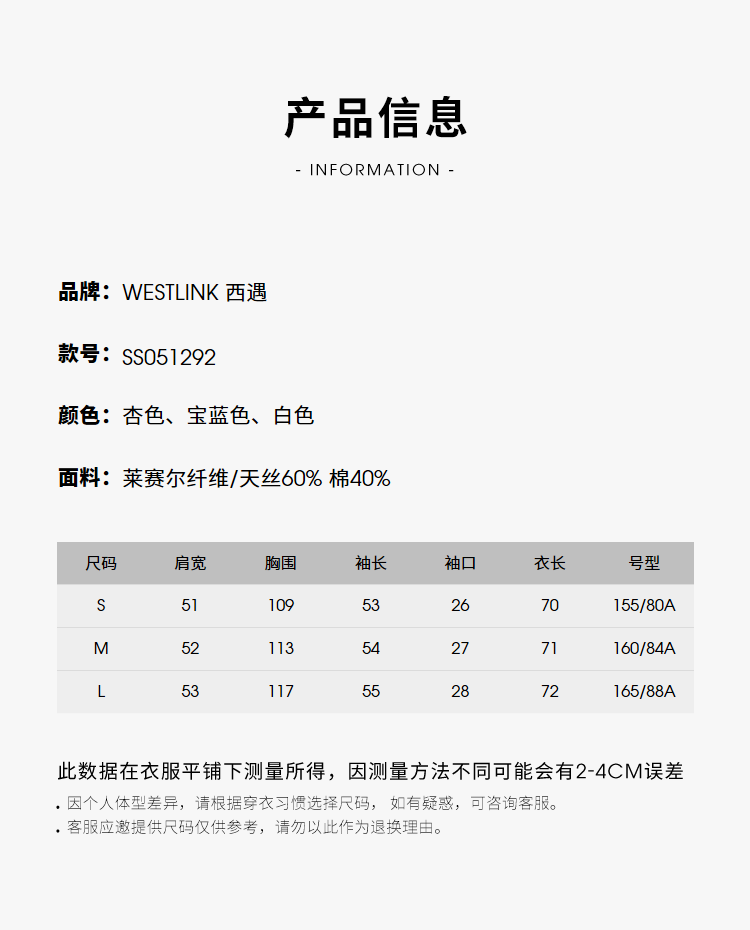 产品信息

- INFORMATION -

品牌：WESTLINK 西遇

款号：SS051292

颜色：杏色、宝蓝色、白色

面料：莱赛尔纤维/天丝60% 棉40%

| 尺码 | 肩宽 | 胸围 | 袖长 | 袖口 | 衣长 | 号型 |
|---|---|---|---|---|---|---|
| S | 51 | 109 | 53 | 26 | 70 | 155/80A |
| M | 52 | 113 | 54 | 27 | 71 | 160/84A |
| L | 53 | 117 | 55 | 28 | 72 | 165/88A |

此数据在衣服平铺下测量所得，因测量方法不同可能会有2-4CM误差

. 因个人体型差异，请根据穿衣习惯选择尺码， 如有疑惑，可咨询客服。
. 客服应邀提供尺码仅供参考，请勿以此作为退换理由。